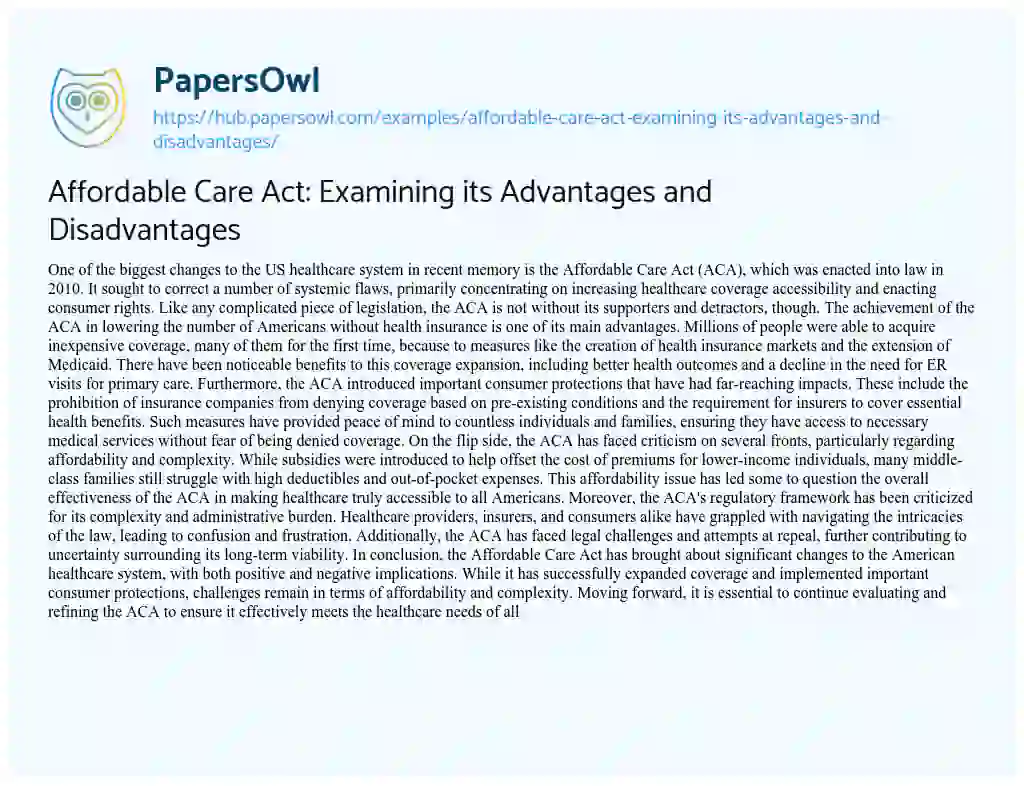 PapersOwl

https://hub.papersowl.com/examples/affordable-care-act-examining-its-advantages-and-disadvantages/

Affordable Care Act: Examining its Advantages and Disadvantages

One of the biggest changes to the US healthcare system in recent memory is the Affordable Care Act (ACA), which was enacted into law in 2010. It sought to correct a number of systemic flaws, primarily concentrating on increasing healthcare coverage accessibility and enacting consumer rights. Like any complicated piece of legislation, the ACA is not without its supporters and detractors, though. The achievement of the ACA in lowering the number of Americans without health insurance is one of its main advantages. Millions of people were able to acquire inexpensive coverage, many of them for the first time, because to measures like the creation of health insurance markets and the extension of Medicaid. There have been noticeable benefits to this coverage expansion, including better health outcomes and a decline in the need for ER visits for primary care. Furthermore, the ACA introduced important consumer protections that have had far-reaching impacts. These include the prohibition of insurance companies from denying coverage based on pre-existing conditions and the requirement for insurers to cover essential health benefits. Such measures have provided peace of mind to countless individuals and families, ensuring they have access to necessary medical services without fear of being denied coverage. On the flip side, the ACA has faced criticism on several fronts, particularly regarding affordability and complexity. While subsidies were introduced to help offset the cost of premiums for lower-income individuals, many middle-class families still struggle with high deductibles and out-of-pocket expenses. This affordability issue has led some to question the overall effectiveness of the ACA in making healthcare truly accessible to all Americans. Moreover, the ACA's regulatory framework has been criticized for its complexity and administrative burden. Healthcare providers, insurers, and consumers alike have grappled with navigating the intricacies of the law, leading to confusion and frustration. Additionally, the ACA has faced legal challenges and attempts at repeal, further contributing to uncertainty surrounding its long-term viability. In conclusion, the Affordable Care Act has brought about significant changes to the American healthcare system, with both positive and negative implications. While it has successfully expanded coverage and implemented important consumer protections, challenges remain in terms of affordability and complexity. Moving forward, it is essential to continue evaluating and refining the ACA to ensure it effectively meets the healthcare needs of all